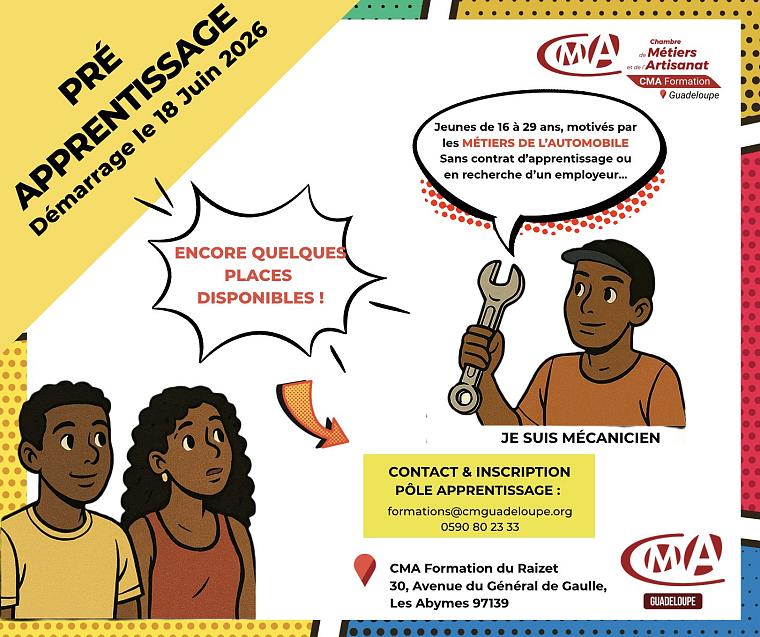 PRÉ
APPRENTISSAGE
Démarrage le 18 Juin 2026

CMA
Chambre de Métiers et de l'Artisanat
CMA Formation
Guadeloupe

Jeunes de 16 à 29 ans, motivés par les MÉTIERS DE L'AUTOMOBILE
Sans contrat d'apprentissage ou en recherche d'un employeur...

ENCORE QUELQUES PLACES DISPONIBLES !

JE SUIS MÉCANICIEN

CONTACT & INSCRIPTION
PÔLE APPRENTISSAGE :
formations@cmguadeloupe.org
0590 80 23 33

CMA Formation du Raizet
30, Avenue du Général de Gaulle,
Les Abymes 97139

CMA
GUADELOUPE